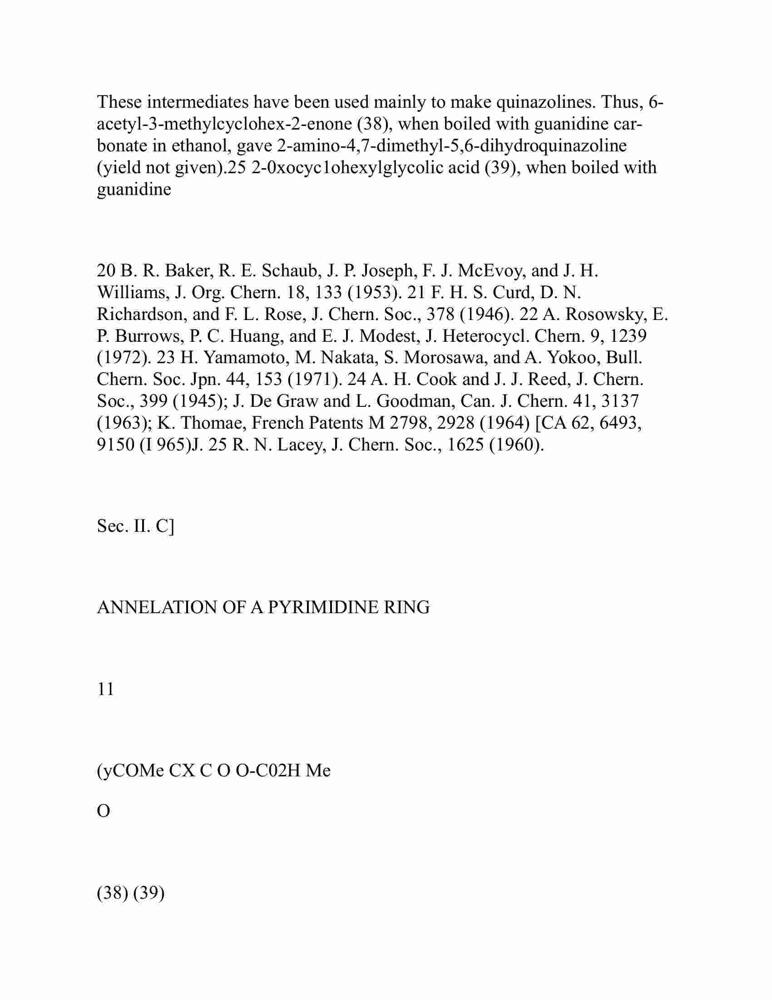 These intermediates have been used mainly to make quinazolines. Thus, 6-acetyl-3-methylcyclohex-2-enone (38), when boiled with guanidine carbonate in ethanol, gave 2-amino-4,7-dimethyl-5,6-dihydroquinazoline (yield not given).25 2-0xocyc1ohexylglycolic acid (39), when boiled with guanidine

20 B. R. Baker, R. E. Schaub, J. P. Joseph, F. J. McEvoy, and J. H. Williams, J. Org. Chern. 18, 133 (1953). 21 F. H. S. Curd, D. N. Richardson, and F. L. Rose, J. Chern. Soc., 378 (1946). 22 A. Rosowsky, E. P. Burrows, P. C. Huang, and E. J. Modest, J. Heterocycl. Chern. 9, 1239 (1972). 23 H. Yamamoto, M. Nakata, S. Morosawa, and A. Yokoo, Bull. Chern. Soc. Jpn. 44, 153 (1971). 24 A. H. Cook and J. J. Reed, J. Chern. Soc., 399 (1945); J. De Graw and L. Goodman, Can. J. Chern. 41, 3137 (1963); K. Thomae, French Patents M 2798, 2928 (1964) [CA 62, 6493, 9150 (I 965)J. 25 R. N. Lacey, J. Chern. Soc., 1625 (1960).

Sec. II. C]

ANNELATION OF A PYRIMIDINE RING

11

(yCOMe CX C O O-C02H Me

O

(38) (39)